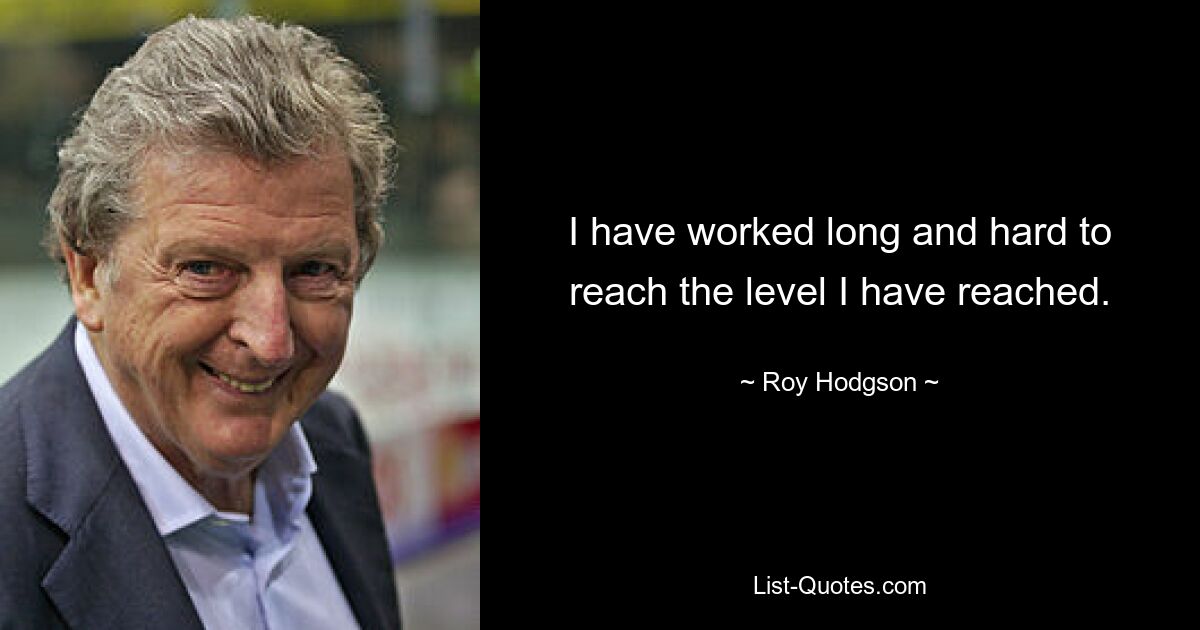 I have worked long and hard to reach the level I have reached.

~ Roy Hodgson ~

List-Quotes.com